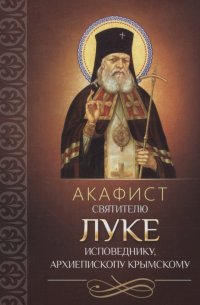 АКАФИСТ
СВЯТИТЕЛЮ
ЛУКЕ
ИСПОВЕДНИКУ,
АРХИЕПИСКОПУ КРЫМСКОМУ